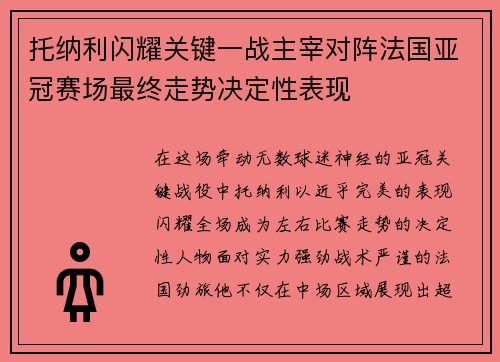 托纳利闪耀关键一战主宰对阵法国亚冠赛场最终走势决定性表现

在这场牵动无数球迷神经的亚冠关键战役中托纳利以近乎完美的表现闪耀全场成为左右比赛走势的决定性人物面对实力强劲战术严谨的法国劲旅他不仅在中场区域展现出超